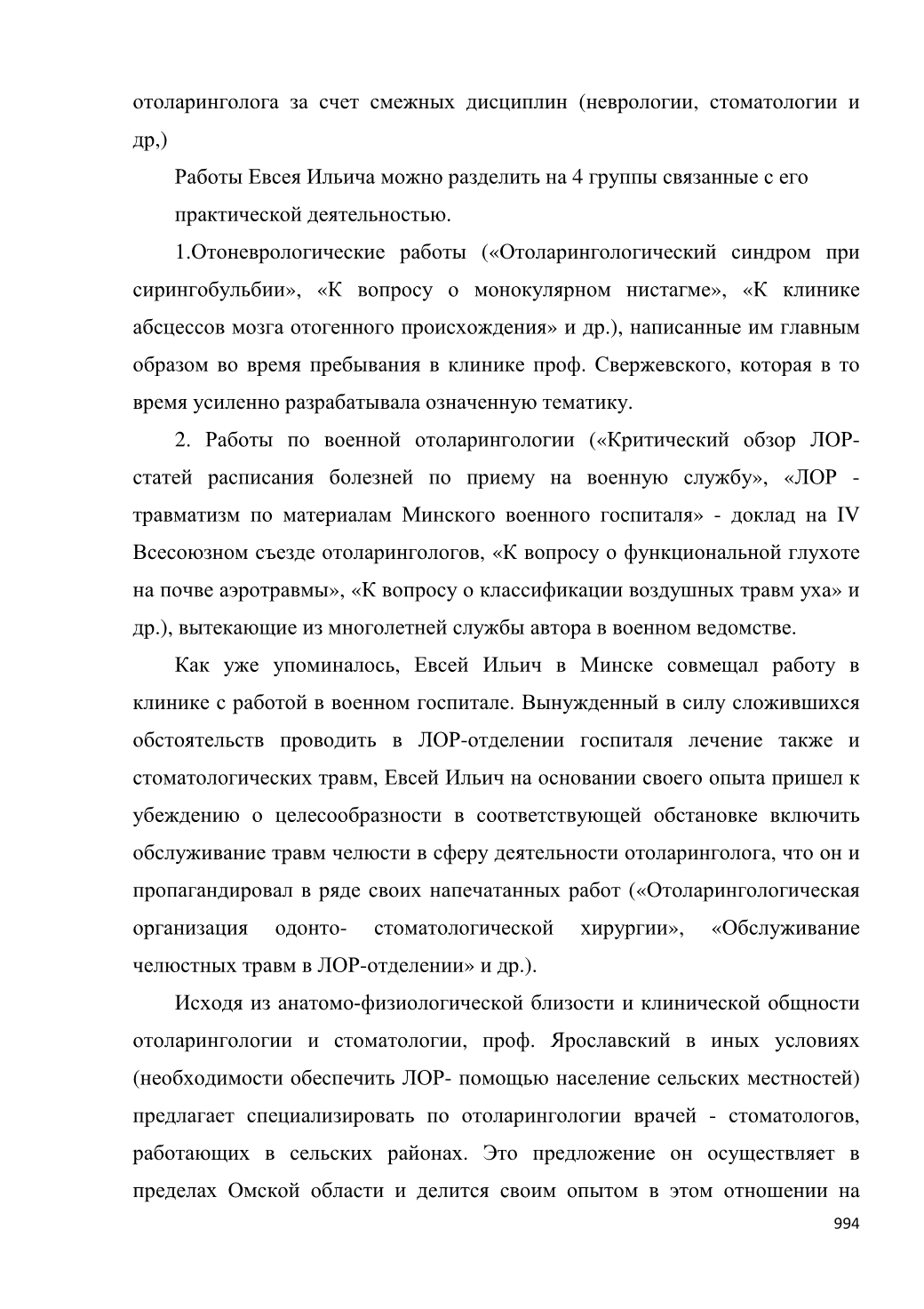 отоларинголога за счет смежных дисциплин (неврологии, стоматологии и др,)

Работы Евсея Ильича можно разделить на 4 группы связанные с его практической деятельностью.

1.Отоневрологические работы («Отоларингологический синдром при сирингобульбии», «К вопросу о монокулярном нистагме», «К клинике абсцессов мозга отогенного происхождения» и др.), написанные им главным образом во время пребывания в клинике проф. Свержевского, которая в то время усиленно разрабатывала означенную тематику.

2. Работы по военной отоларингологии («Критический обзор ЛОР-статей расписания болезней по приему на военную службу», «ЛОР - травматизм по материалам Минского военного госпиталя» - доклад на IV Всесоюзном съезде отоларингологов, «К вопросу о функциональной глухоте на почве аэротравмы», «К вопросу о классификации воздушных травм уха» и др.), вытекающие из многолетней службы автора в военном ведомстве.

Как уже упоминалось, Евсей Ильич в Минске совмещал работу в клинике с работой в военном госпитале. Вынужденный в силу сложившихся обстоятельств проводить в ЛОР-отделении госпиталя лечение также и стоматологических травм, Евсей Ильич на основании своего опыта пришел к убеждению о целесообразности в соответствующей обстановке включить обслуживание травм челюсти в сферу деятельности отоларинголога, что он и пропагандировал в ряде своих напечатанных работ («Отоларингологическая организация одонто- стоматологической хирургии», «Обслуживание челюстных травм в ЛОР-отделении» и др.).

Исходя из анатомо-физиологической близости и клинической общности отоларингологии и стоматологии, проф. Ярославский в иных условиях (необходимости обеспечить ЛОР- помощью население сельских местностей) предлагает специализировать по отоларингологии врачей - стоматологов, работающих в сельских районах. Это предложение он осуществляет в пределах Омской области и делится своим опытом в этом отношении на

994